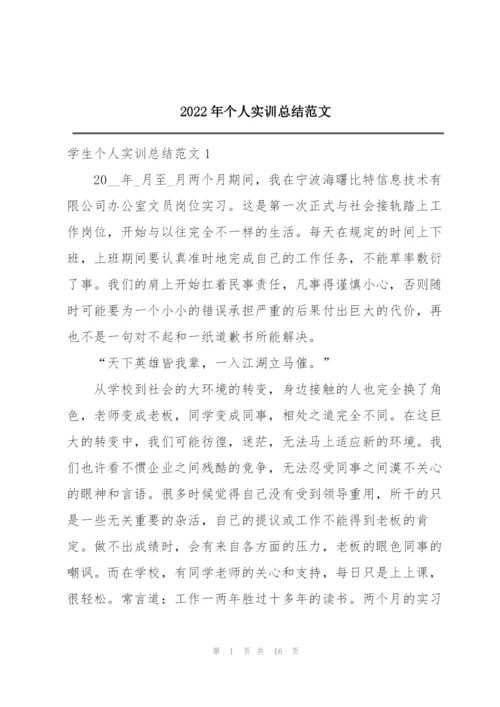 2022年个人实训总结范文

学生个人实训总结范文1

20__年_月至_月两个月期间，我在宁波海曙比特信息技术有限公司办公室文员岗位实习。这是第一次正式与社会接轨踏上工作岗位，开始与以往完全不一样的生活。每天在规定的时间上下班，上班期间要认真准时地完成自己的工作任务，不能草率敷衍了事。我们的肩上开始扛着民事责任，凡事得谨慎小心，否则随时可能要为一个小小的错误承担严重的后果付出巨大的代价，再也不是一句对不起和一纸道歉书所能解决。

“天下英雄皆我辈，一入江湖立马催。”

从学校到社会的大环境的转变，身边接触的人也完全换了角色，老师变成老板，同学变成同事，相处之道完全不同。在这巨大的转变中，我们可能彷徨，迷茫，无法马上适应新的环境。我们也许看不惯企业之间残酷的竞争，无法忍受同事之间漠不关心的眼神和言语。很多时候觉得自己没有受到领导重用，所干的只是一些无关重要的杂活，自己的提议或工作不能得到老板的肯定。做不出成绩时，会有来自各方面的压力，老板的眼色同事的嘲讽。而在学校，有同学老师的关心和支持，每日只是上上课，很轻松。常言道：工作一两年胜过十多年的读书。两个月的实习

第 1 页 共 16 页